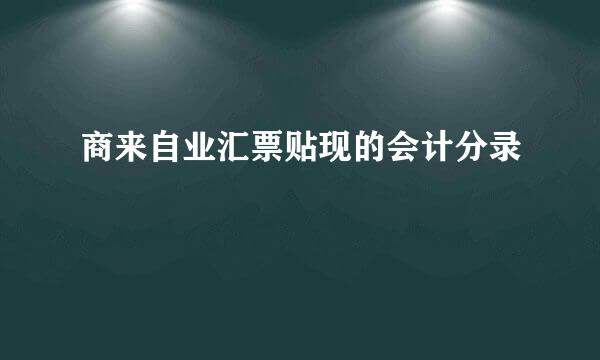 商来自业汇票贴现的会计分录